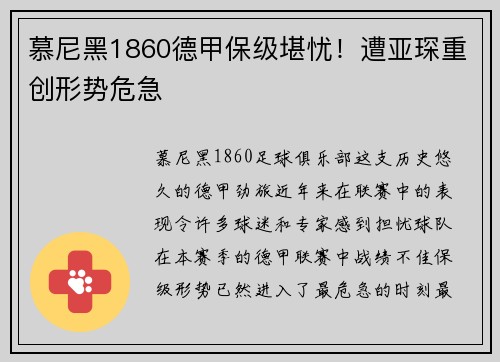 慕尼黑1860德甲保级堪忧！遭亚琛重创形势危急

慕尼黑1860足球俱乐部这支历史悠久的德甲劲旅近年来在联赛中的表现令许多球迷和专家感到担忧球队在本赛季的德甲联赛中战绩不佳保级形势已然进入了最危急的时刻最